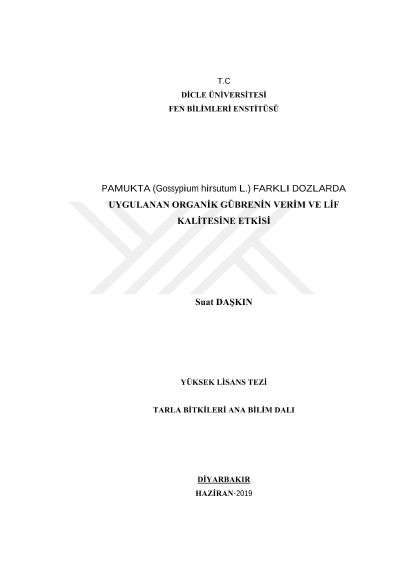 T.C
DİCLE ÜNİVERSİTESİ
FEN BİLİMLERİ ENSTİTÜSÜ

PAMUKTA (Gossypium hirsutum L.) FARKLI DOZLARDA UYGULANAN ORGANİK GÜBRENİN VERİM VE LİF KALİTESİNE ETKİSİ

Suat DAŞKIN

YÜKSEK LİSANS TEZİ

TARLA BİTKİLERİ ANA BİLİM DALI

DİYARBAKIR
HAZİRAN-2019